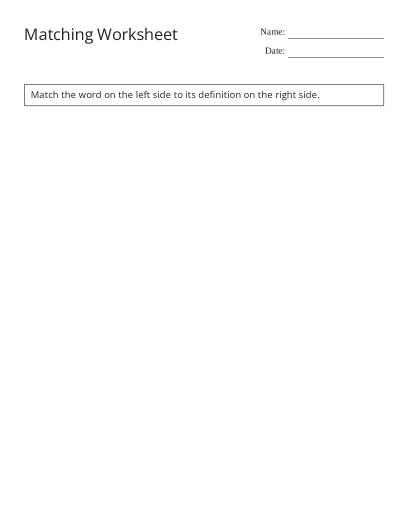 Matching Worksheet

Name: ____

Date: ____

Match the word on the left side to its definition on the right side.